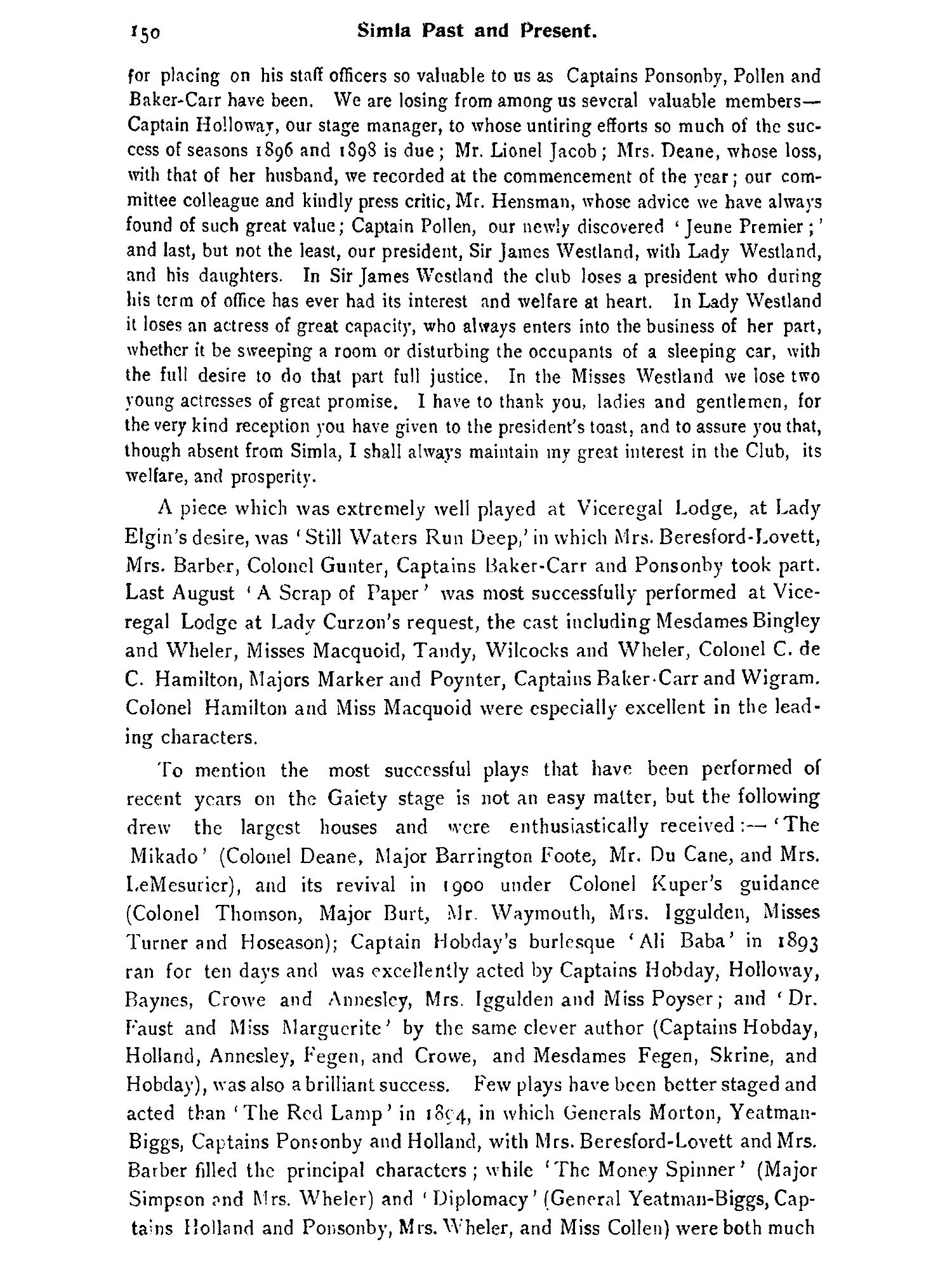 150 Simla Past and Present.

for placing on his staff officers so valuable to us as Captains Ponsonby, Pollen and Baker-Carr have been. We are losing from among us several valuable members—Captain Holloway, our stage manager, to whose untiring efforts so much of the success of seasons 1896 and 1898 is due; Mr. Lionel Jacob; Mrs. Deane, whose loss, with that of her husband, we recorded at the commencement of the year; our committee colleague and kindly press critic, Mr. Hensman, whose advice we have always found of such great value; Captain Pollen, our newly discovered 'Jeune Premier;' and last, but not the least, our president, Sir James Westland, with Lady Westland, and his daughters. In Sir James Westland the club loses a president who during his term of office has ever had its interest and welfare at heart. In Lady Westland it loses an actress of great capacity, who always enters into the business of her part, whether it be sweeping a room or disturbing the occupants of a sleeping car, with the full desire to do that part full justice. In the Misses Westland we lose two young actresses of great promise. I have to thank you, ladies and gentlemen, for the very kind reception you have given to the president's toast, and to assure you that, though absent from Simla, I shall always maintain my great interest in the Club, its welfare, and prosperity.

A piece which was extremely well played at Viceregal Lodge, at Lady Elgin's desire, was 'Still Waters Run Deep,' in which Mrs. Beresford-Lovett, Mrs. Barber, Colonel Gunter, Captains Baker-Carr and Ponsonby took part. Last August 'A Scrap of Paper' was most successfully performed at Viceregal Lodge at Lady Curzon's request, the cast including Mesdames Bingley and Wheler, Misses Macquoid, Tandy, Wilcocks and Wheler, Colonel C. de C. Hamilton, Majors Marker and Poynter, Captains Baker-Carr and Wigram. Colonel Hamilton and Miss Macquoid were especially excellent in the leading characters.

To mention the most successful plays that have been performed of recent years on the Gaiety stage is not an easy matter, but the following drew the largest houses and were enthusiastically received:—'The Mikado' (Colonel Deane, Major Barrington Foote, Mr. Du Cane, and Mrs. LeMesurier), and its revival in 1900 under Colonel Kuper's guidance (Colonel Thomson, Major Burt, Mr. Waymouth, Mrs. Iggulden, Misses Turner and Hoseason); Captain Hobday's burlesque 'Ali Baba' in 1893 ran for ten days and was excellently acted by Captains Hobday, Holloway, Baynes, Crowe and Annesley, Mrs. Iggulden and Miss Poyser; and 'Dr. Faust and Miss Marguerite' by the same clever author (Captains Hobday, Holland, Annesley, Fegen, and Crowe, and Mesdames Fegen, Skrine, and Hobday), was also a brilliant success. Few plays have been better staged and acted than 'The Red Lamp' in 1894, in which Generals Morton, Yeatman-Biggs, Captains Ponsonby and Holland, with Mrs. Beresford-Lovett and Mrs. Barber filled the principal characters; while 'The Money Spinner' (Major Simpson and Mrs. Wheler) and 'Diplomacy' (General Yeatman-Biggs, Captains Holland and Ponsonby, Mrs. Wheler, and Miss Collen) were both much